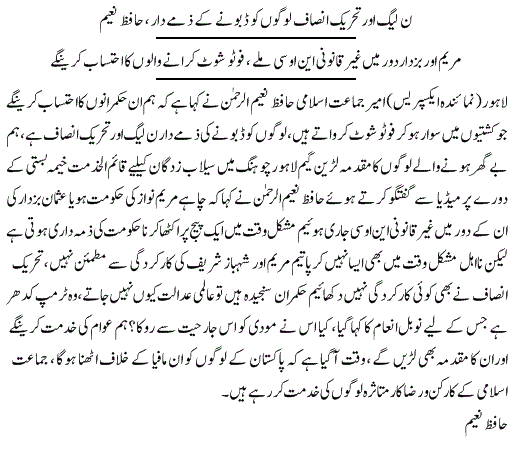 ن لیگ اور تحریک انصاف لوگوں کو ڈبونے کے ذمے دار، حافظ نعیم

مریم اور بزدار دور میں غیر قانونی این او سی ملے، فوٹو شوٹ کرانے والوں کا احتساب کرینگے

لاہور (نمائندہ ایکسپریس) امیر جماعت اسلامی حافظ نعیم الرحمٰن نے کہا ہے کہ ہم ان حکمرانوں کا احتساب کرینگے جو کشتیوں میں سوار ہو کر فوٹو شوٹ کرواتے ہیں، لوگوں کو ڈبونے کی ذمے دار ن لیگ اور تحریک انصاف ہے، ہم بے گھر ہونے والے لوگوں کا مقدمہ لڑیں گیم لاہور چوہنگ میں سیلاب زدگان کیلیے قائم الخدمت خیمہ بستی کے دورے پر میڈیا سے گفتگو کرتے ہوئے حافظ نعیم الرحمٰن نے کہا کہ چاہے مریم نواز کی حکومت ہو یا عثمان بزدار کی ان کے دور میں غیر قانونی این او سی جاری ہوئیم مشکل وقت میں ایک پیج پر اکٹھا کرنا حکومت کی ذمہ داری ہوتی ہے لیکن نااہل مشکل وقت میں بھی ایسا نہیں کر پاتیم مریم اور شہباز شریف کی کارکردگی سے مطمئن نہیں، تحریک انصاف نے بھی کوئی کارکردگی نہیں دکھائیم حکمران سنجیدہ ہیں تو عالمی عدالت کیوں نہیں جاتے، وہ ٹرمپ کدھر ہے جس کے لیے نوبل انعام کا کہا گیا، کیا اس نے مودی کو اس جارحیت سے روکا؟ ہم عوام کی خدمت کرینگے اور ان کا مقدمہ بھی لڑیں گے، وقت آگیا ہے کہ پاکستان کے لوگوں کو ان مافیا کے خلاف اٹھنا ہوگا، جماعت اسلامی کے کارکن ور ضاکار متاثرہ لوگوں کی خدمت کر رہے ہیں۔

حافظ نعیم